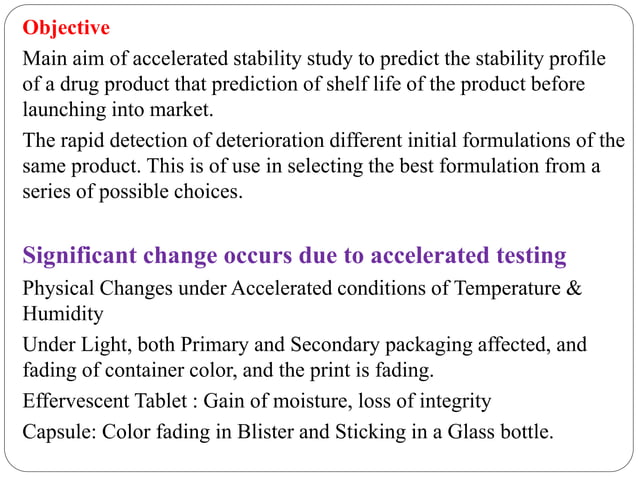 Objective

Main aim of accelerated stability study to predict the stability profile of a drug product that prediction of shelf life of the product before launching into market.

The rapid detection of deterioration different initial formulations of the same product. This is of use in selecting the best formulation from a series of possible choices.

Significant change occurs due to accelerated testing

Physical Changes under Accelerated conditions of Temperature & Humidity

Under Light, both Primary and Secondary packaging affected, and fading of container color, and the print is fading.

Effervescent Tablet : Gain of moisture, loss of integrity

Capsule: Color fading in Blister and Sticking in a Glass bottle.